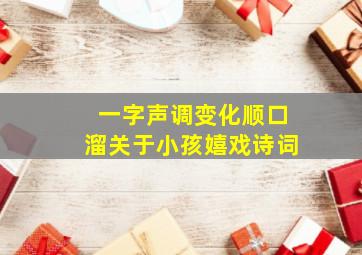 一字声调变化顺口溜关于小孩嬉戏诗词